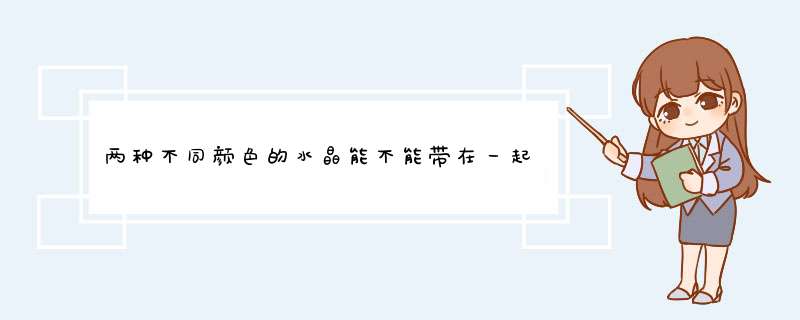 两种不同颜色的水晶能不能带在一起